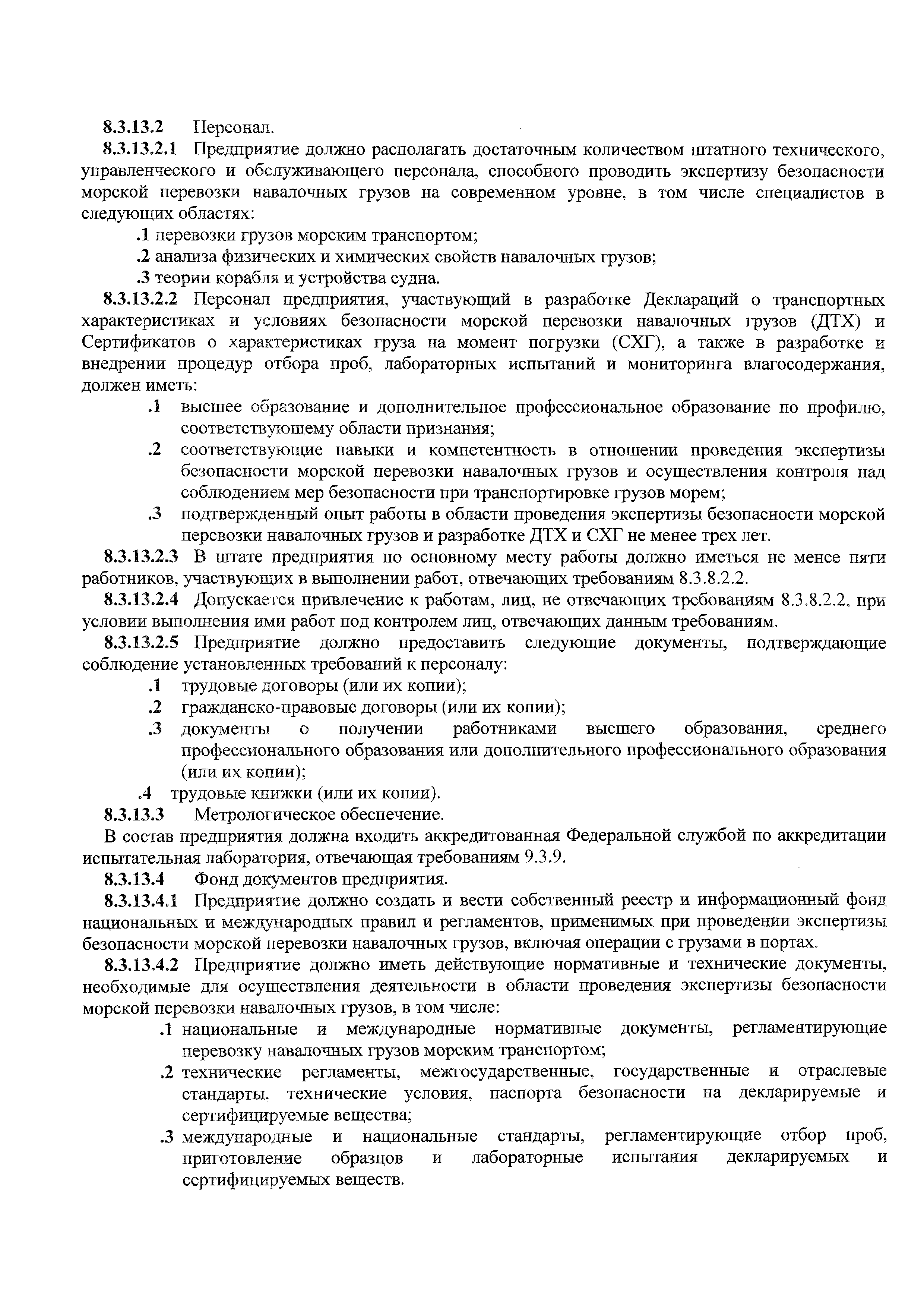 8.3.13.2 Персонал.

8.3.13.2.1 Предприятие должно располагать достаточным количеством штатного технического, управленческого и обслуживающего персонала, способного проводить экспертизу безопасности морской перевозки навалочных грузов на современном уровне, в том числе специалистов в следующих областях:

.1 перевозки грузов морским транспортом;

.2 анализа физических и химических свойств навалочных грузов;

.3 теории корабля и устройства судна.

8.3.13.2.2 Персонал предприятия, участвующий в разработке Деклараций о транспортных характеристиках и условиях безопасности морской перевозки навалочных грузов (ДТХ) и Сертификатов о характеристиках груза на момент погрузки (СХГ), а также в разработке и внедрении процедур отбора проб, лабораторных испытаний и мониторинга влагосодержания, должен иметь:

.1 высшее образование и дополнительное профессиональное образование по профилю, соответствующему области признания;

.2 соответствующие навыки и компетентность в отношении проведения экспертизы безопасности морской перевозки навалочных грузов и осуществления контроля над соблюдением мер безопасности при транспортировке грузов морем;

.3 подтвержденный опыт работы в области проведения экспертизы безопасности морской перевозки навалочных грузов и разработке ДТХ и СХГ не менее трех лет.

8.3.13.2.3 В штате предприятия по основному месту работы должно иметься не менее пяти работников, участвующих в выполнении работ, отвечающих требованиям 8.3.8.2.2.

8.3.13.2.4 Допускается привлечение к работам, лиц, не отвечающих требованиям 8.3.8.2.2, при условии выполнения ими работ под контролем лиц, отвечающих данным требованиям.

8.3.13.2.5 Предприятие должно предоставить следующие документы, подтверждающие соблюдение установленных требований к персоналу:

.1 трудовые договоры (или их копии);

.2 гражданско-правовые договоры (или их копии);

.3 документы о получении работниками высшего образования, среднего профессионального образования или дополнительного профессионального образования (или их копии);

.4 трудовые книжки (или их копии).

8.3.13.3 Метрологическое обеспечение.

В состав предприятия должна входить аккредитованная Федеральной службой по аккредитации испытательная лаборатория, отвечающая требованиям 9.3.9.

8.3.13.4 Фонд документов предприятия.

8.3.13.4.1 Предприятие должно создать и вести собственный реестр и информационный фонд национальных и международных правил и регламентов, применимых при проведении экспертизы безопасности морской перевозки навалочных грузов, включая операции с грузами в портах.

8.3.13.4.2 Предприятие должно иметь действующие нормативные и технические документы, необходимые для осуществления деятельности в области проведения экспертизы безопасности морской перевозки навалочных грузов, в том числе:

.1 национальные и международные нормативные документы, регламентирующие перевозку навалочных грузов морским транспортом;

.2 технические регламенты, межгосударственные, государственные и отраслевые стандарты, технические условия, паспорта безопасности на декларируемые и сертифицируемые вещества;

.3 международные и национальные стандарты, регламентирующие отбор проб, приготовление образцов и лабораторные испытания декларируемых и сертифицируемых веществ.